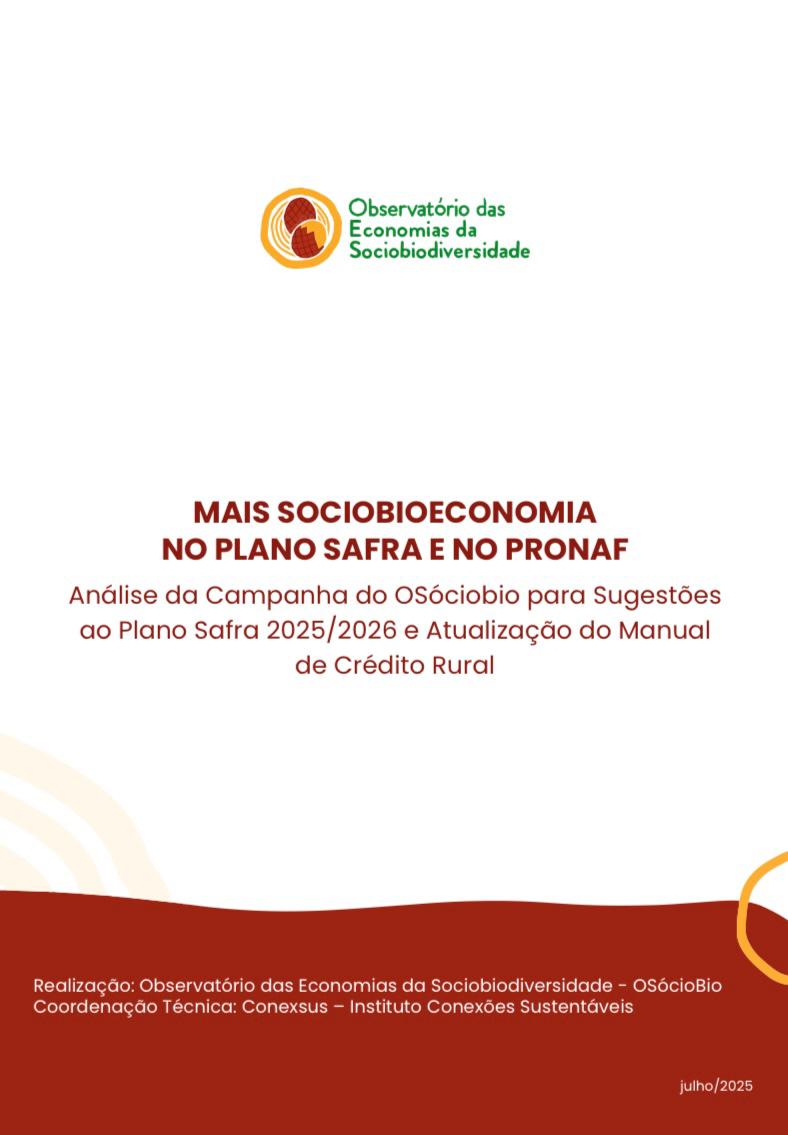 Observatório das Economias da Sociobiodiversidade

MAIS SOCIOBIOECONOMIA
NO PLANO SAFRA E NO PRONAF

Análise da Campanha do OSóciobio para Sugestões ao Plano Safra 2025/2026 e Atualização do Manual de Crédito Rural

Realização: Observatório das Economias da Sociobiodiversidade - OSócioBio
Coordenação Técnica: Conexsus – Instituto Conexões Sustentáveis

julho/2025